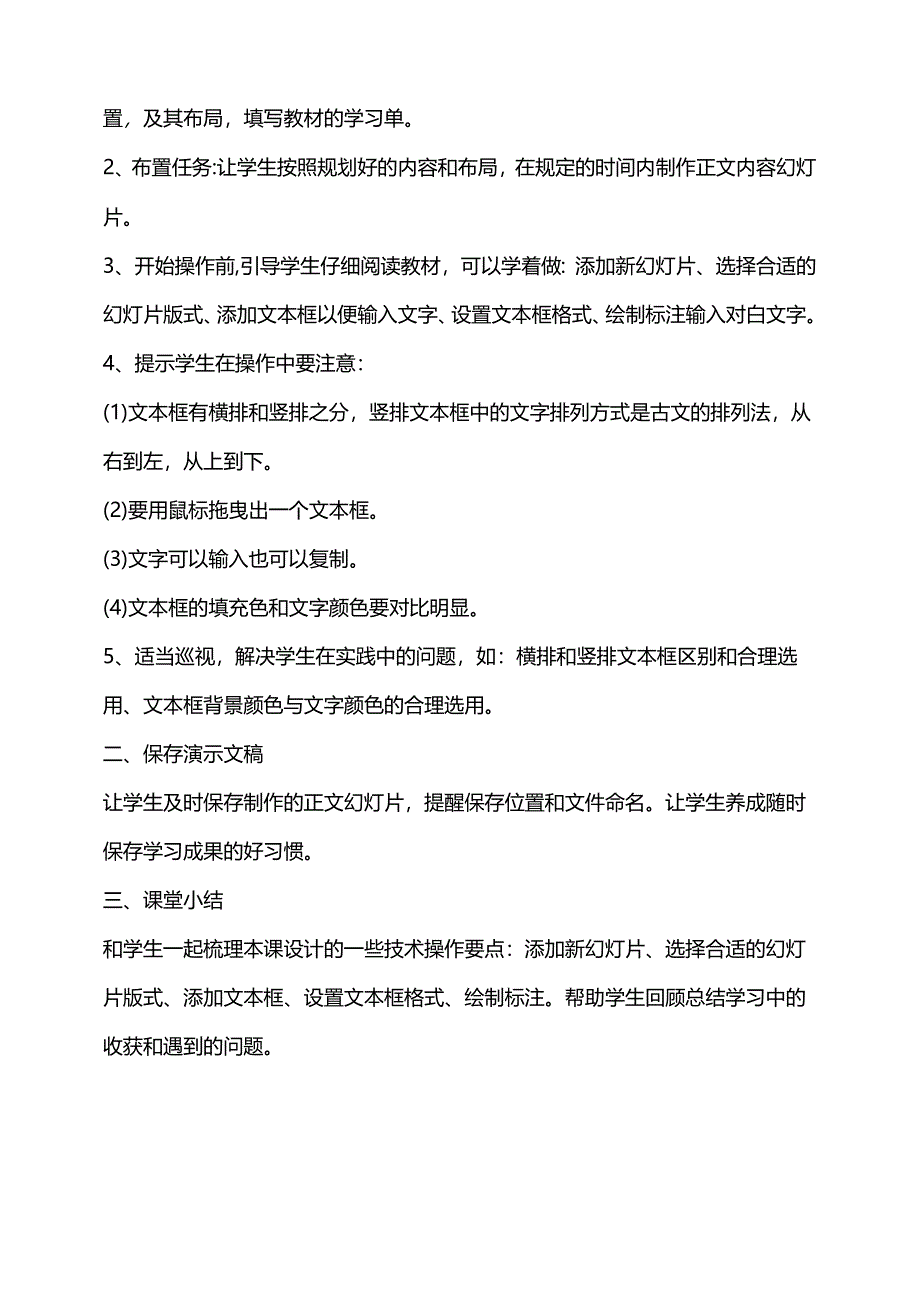 置，及其布局，填写教材的学习单。

2、布置任务:让学生按照规划好的内容和布局，在规定的时间内制作正文内容幻灯片。

3、开始操作前,引导学生仔细阅读教材，可以学着做: 添加新幻灯片、选择合适的幻灯片版式、添加文本框以便输入文字、设置文本框格式、绘制标注输入对白文字。

4、提示学生在操作中要注意:

(1)文本框有横排和竖排之分，竖排文本框中的文字排列方式是古文的排列法，从右到左，从上到下。

(2)要用鼠标拖曳出一个文本框。

(3)文字可以输入也可以复制。

(4)文本框的填充色和文字颜色要对比明显。

5、适当巡视，解决学生在实践中的问题，如：横排和竖排文本框区别和合理选用、文本框背景颜色与文字颜色的合理选用。

二、保存演示文稿

让学生及时保存制作的正文幻灯片，提醒保存位置和文件命名。让学生养成随时保存学习成果的好习惯。

三、课堂小结

和学生一起梳理本课设计的一些技术操作要点：添加新幻灯片、选择合适的幻灯片版式、添加文本框、设置文本框格式、绘制标注。帮助学生回顾总结学习中的收获和遇到的问题。